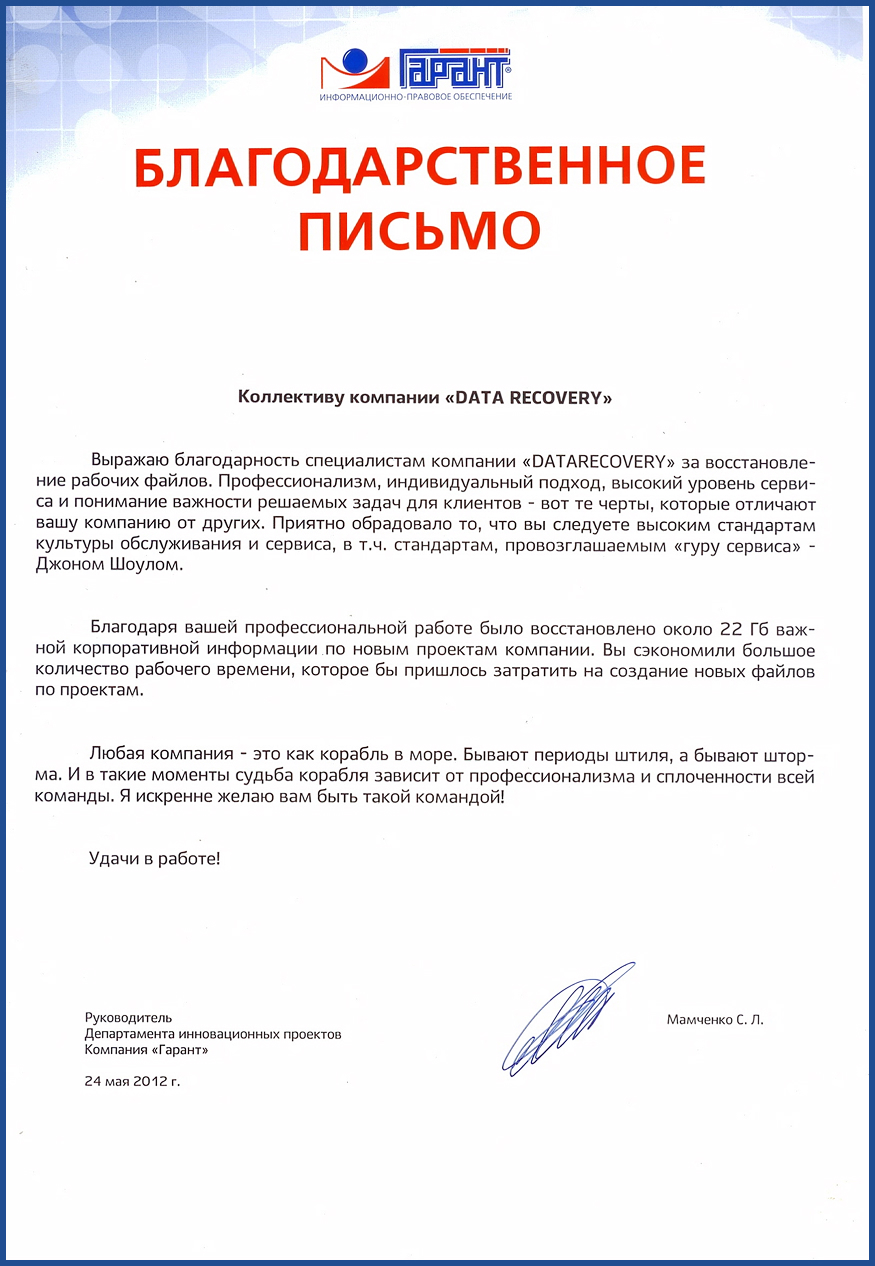 Гарант®
ИНФОРМАЦИОННО-ПРАВОВОЕ ОБЕСПЕЧЕНИЕ

БЛАГОДАРСТВЕННОЕ ПИСЬМО

Коллективу компании «DATA RECOVERY»

Выражаю благодарность специалистам компании «DATARECOVERY» за восстановление рабочих файлов. Профессионализм, индивидуальный подход, высокий уровень сервиса и понимание важности решаемых задач для клиентов - вот те черты, которые отличают вашу компанию от других. Приятно обрадовало то, что вы следуете высоким стандартам культуры обслуживания и сервиса, в т.ч. стандартам, провозглашаемым «гуру сервиса» - Джоном Шоулом.

Благодаря вашей профессиональной работе было восстановлено около 22 Гб важной корпоративной информации по новым проектам компании. Вы сэкономили большое количество рабочего времени, которое бы пришлось затратить на создание новых файлов по проектам.

Любая компания - это как корабль в море. Бывают периоды штиля, а бывают шторма. И в такие моменты судьба корабля зависит от профессионализма и сплоченности всей команды. Я искренне желаю вам быть такой командой!

Удачи в работе!

Руководитель
Департамента инновационных проектов
Компания «Гарант»

24 мая 2012 г.

Мамченко С. Л.